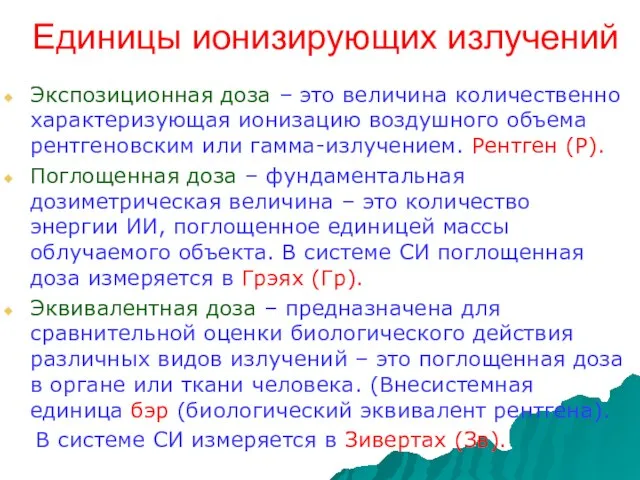 Единицы ионизирующих излучений

Экспозиционная доза – это величина количественно характеризующая ионизацию воздушного объема рентгеновским или гамма-излучением. Рентген (Р).

Поглощенная доза – фундаментальная дозиметрическая величина – это количество энергии ИИ, поглощенное единицей массы облучаемого объекта. В системе СИ поглощенная доза измеряется в Грэях (Гр).

Эквивалентная доза – предназначена для сравнительной оценки биологического действия различных видов излучений – это поглощенная доза в органе или ткани человека. (Внесистемная единица бэр (биологический эквивалент рентгена).

В системе СИ измеряется в Зивертах (Зв).